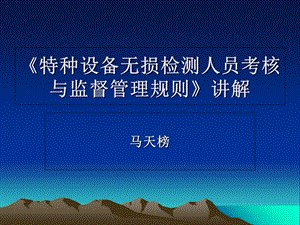 《特种设备无损检测人员考核与监督管理规则》讲解

马天榜